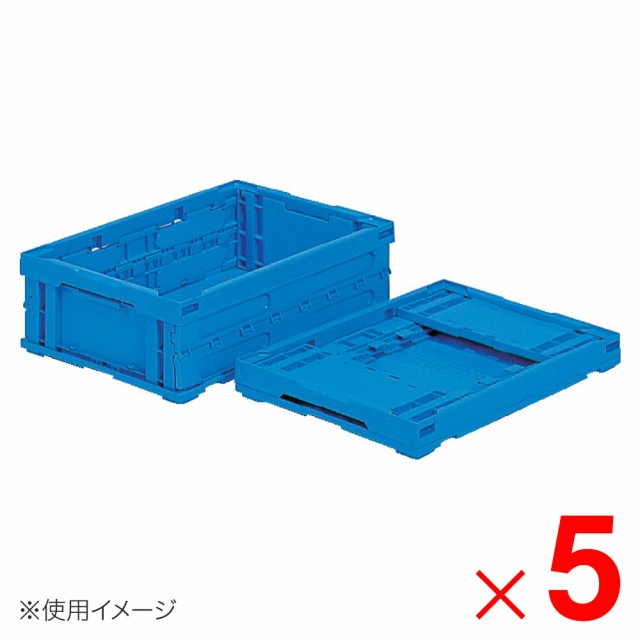 ※使用イメージ

×5